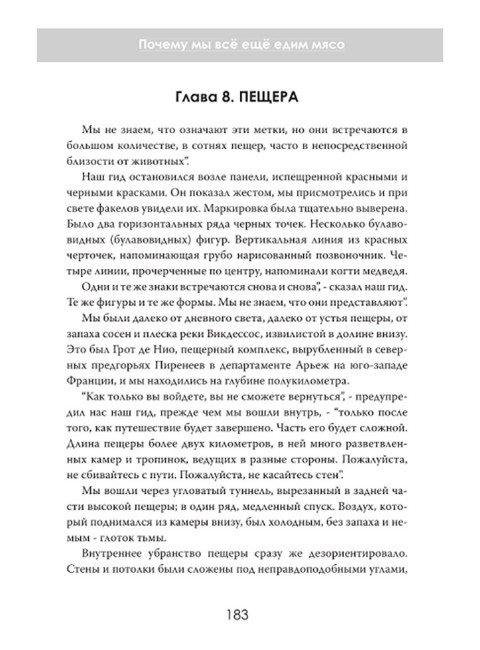 Почему мы всё ещё едим мясо

Глава 8. ПЕЩЕРА

Мы не знаем, что означают эти метки, но они встречаются в большом количестве, в сотнях пещер, часто в непосредственной близости от животных".

Наш гид остановился возле панели, испещренной красными и черными красками. Он показал жестом, мы присмотрелись и при свете факелов увидели их. Маркировка была тщательно выверена. Было два горизонтальных ряда черных точек. Несколько булавовидных (булавовидных) фигур. Вертикальная линия из красных черточек, напоминающая грубо нарисованный позвоночник. Четыре линии, прочерченные по центру, напоминали когти медведя.

Одни и те же знаки встречаются снова и снова", - сказал наш гид. Те же фигуры и те же формы. Мы не знаем, что они представляют".

Мы были далеко от дневного света, далеко от устья пещеры, от запаха сосен и плеска реки Викдессос, извилистой в долине внизу. Это был Грот де Нио, пещерный комплекс, вырубленный в северных предгорьях Пиренеев в департаменте Арьеж на юго-западе Франции, и мы находились на глубине полукилометра.

"Как только вы войдете, вы не сможете вернуться", - предупредил нас наш гид, прежде чем мы вошли внутрь, - "только после того, как путешествие будет завершено. Часть его будет сложной. Длина пещеры более двух километров, в ней много разветвленных камер и тропинок, ведущих в разные стороны. Пожалуйста, не сбивайтесь с пути. Пожалуйста, не касайтесь стен".

Мы вошли через угловатый туннель, вырезанный в задней части высокой пещеры; в один ряд, медленный спуск. Воздух, который поднимался из камеры внизу, был холодным, без запаха и немым - глоток тьмы.

Внутреннее убранство пещеры сразу же дезориентировало. Стены и потолки были сложены под неправдоподобными углами,

183